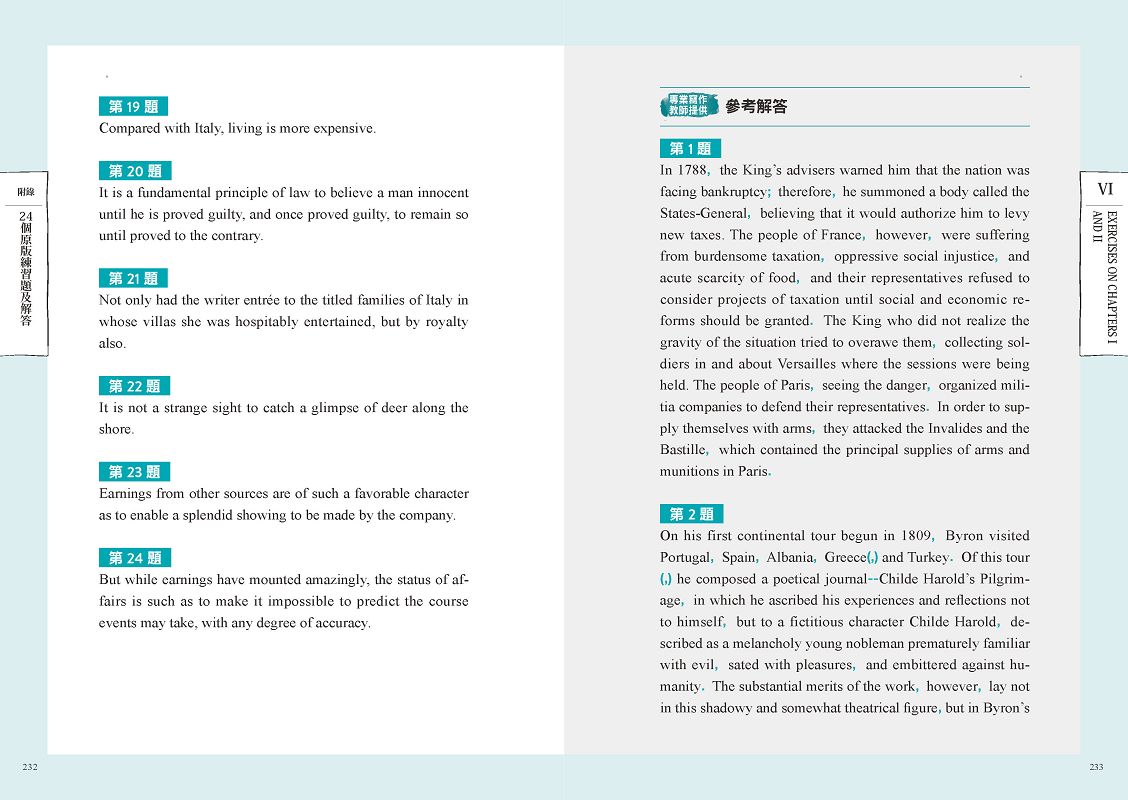 附錄

24個原版練習題及解答

第 19 題
Compared with Italy, living is more expensive.

第 20 題
It is a fundamental principle of law to believe a man innocent until he is proved guilty, and once proved guilty, to remain so until proved to the contrary.

第 21 題
Not only had the writer entrée to the titled families of Italy in whose villas she was hospitably entertained, but by royalty also.

第 22 題
It is not a strange sight to catch a glimpse of deer along the shore.

第 23 題
Earnings from other sources are of such a favorable character as to enable a splendid showing to be made by the company.

第 24 題
But while earnings have mounted amazingly, the status of affairs is such as to make it impossible to predict the course events may take, with any degree of accuracy.

232

專業寫作教師提供 參考解答

第 1 題
In 1788, the King's advisers warned him that the nation was facing bankruptcy; therefore, he summoned a body called the States-General, believing that it would authorize him to levy new taxes. The people of France, however, were suffering from burdensome taxation, oppressive social injustice, and acute scarcity of food, and their representatives refused to consider projects of taxation until social and economic reforms should be granted. The King who did not realize the gravity of the situation tried to overawe them, collecting soldiers in and about Versailles where the sessions were being held. The people of Paris, seeing the danger, organized militia companies to defend their representatives. In order to supply themselves with arms, they attacked the Invalides and the Bastille, which contained the principal supplies of arms and munitions in Paris.

第 2 題
On his first continental tour begun in 1809, Byron visited Portugal, Spain, Albania, Greece(,) and Turkey. Of this tour (,) he composed a poetical journal--Childe Harold's Pilgrimage, in which he ascribed his experiences and reflections not to himself, but to a fictitious character Childe Harold, described as a melancholy young nobleman prematurely familiar with evil, sated with pleasures, and embittered against humanity. The substantial merits of the work, however, lay not in this shadowy and somewhat theatrical figure, but in Byron's

VI
EXERCISES ON CHAPTERS I AND II

233